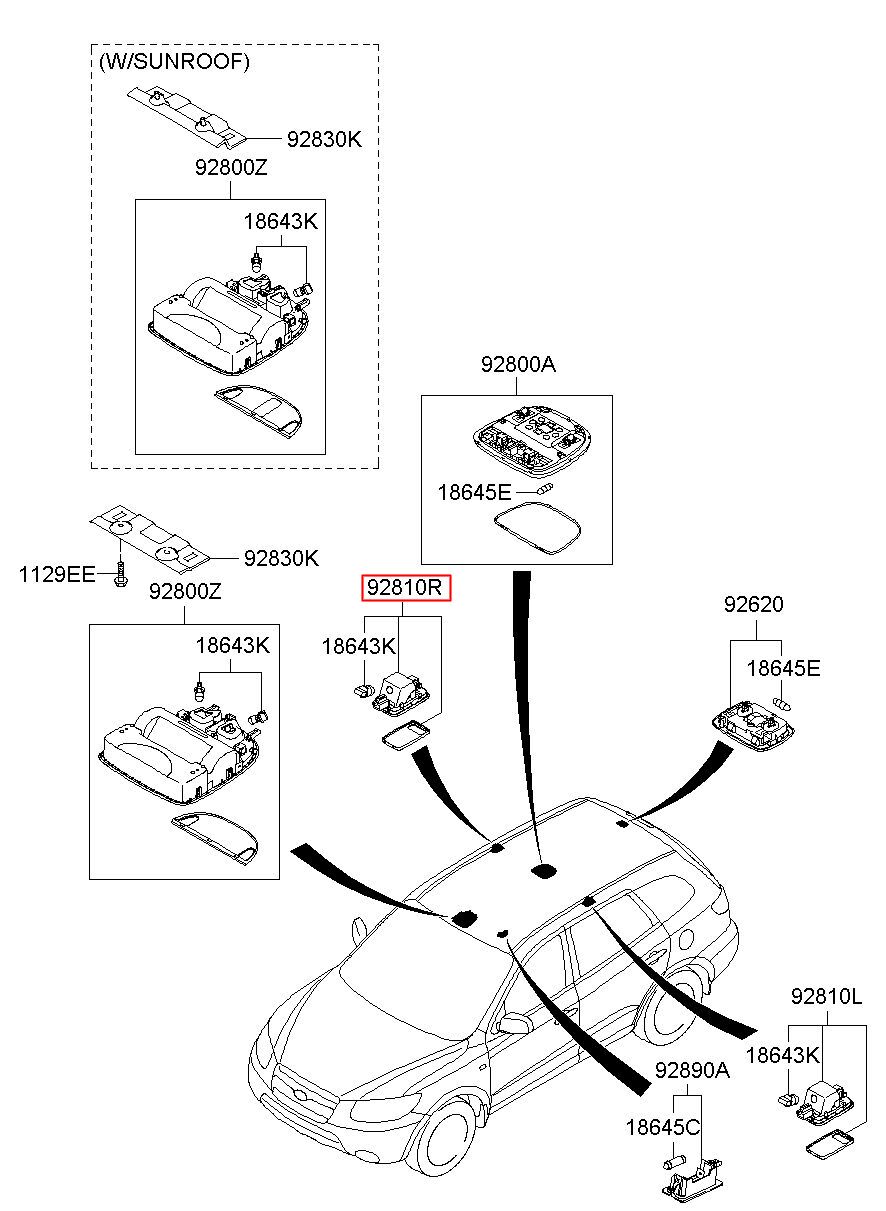 (W/SUNROOF)
92830K
92800Z
18643K

92800A
18645E

1129EE
92830K
92800Z
18643K

92810R
18643K

92620
18645E

92810L
18643K

92890A
18645C